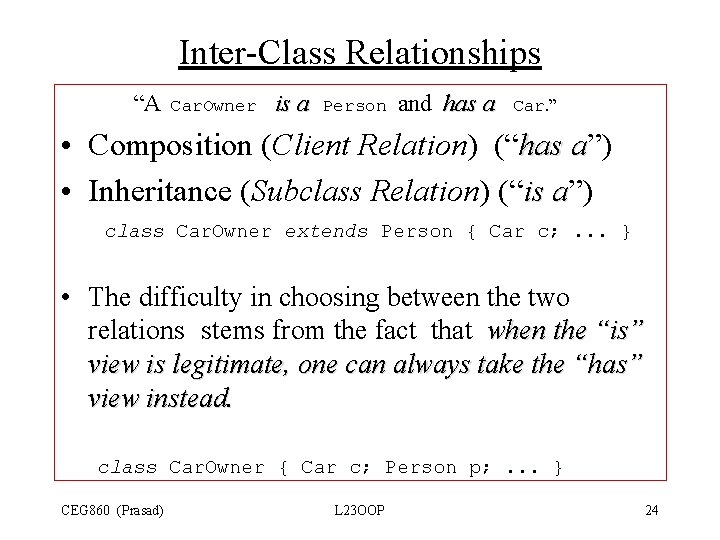 Inter-Class Relationships

“A CarOwner is a Person and has a Car.”

• Composition (Client Relation) (“has a”)

• Inheritance (Subclass Relation) (“is a”)

class CarOwner extends Person { Car c; ... }

• The difficulty in choosing between the two relations stems from the fact that when the “is” view is legitimate, one can always take the “has” view instead.

class CarOwner { Car c; Person p; ... }

CEG860 (Prasad)

L23OOP

24